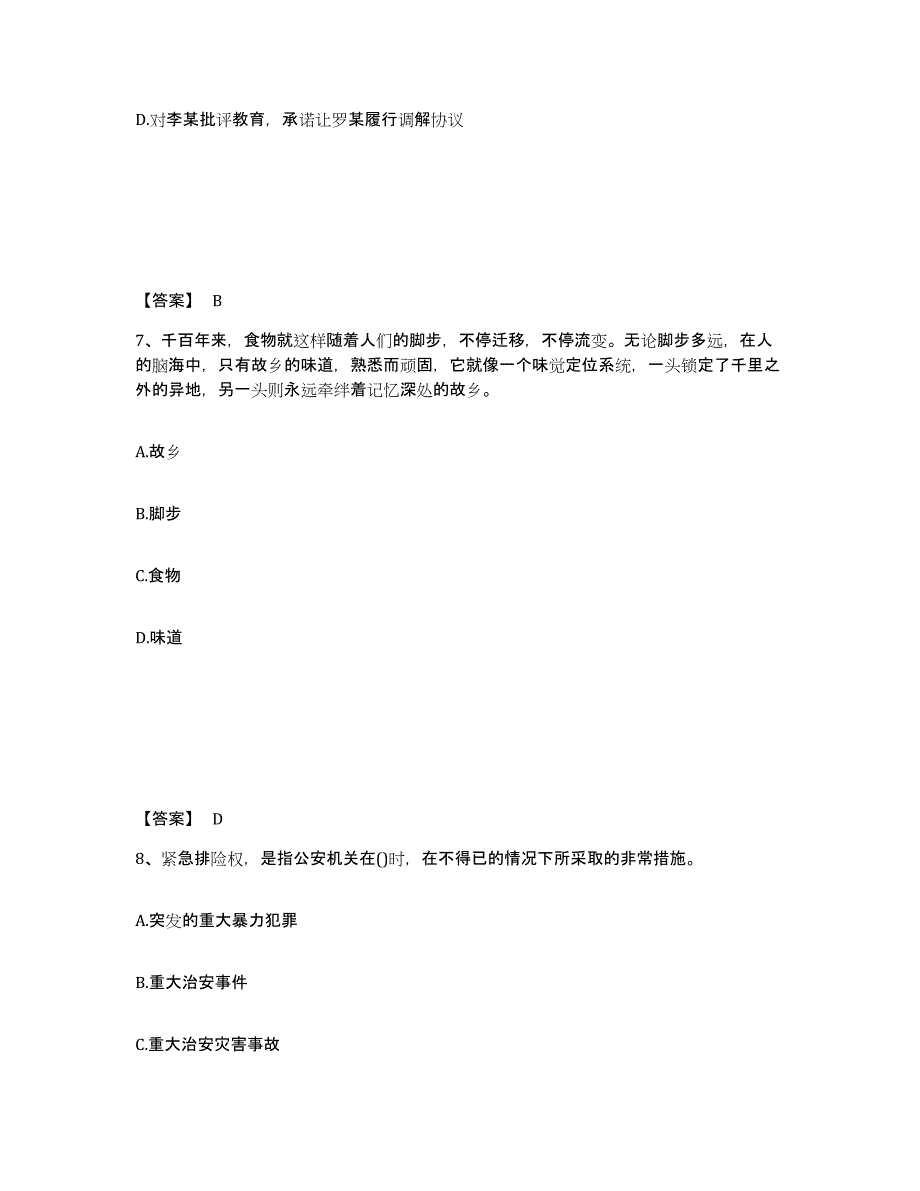 D.对李某批评教育，承诺让罗某履行调解协议

【答案】 B

7、千百年来，食物就这样随着人们的脚步，不停迁移，不停流变。无论脚步多远，在人的脑海中，只有故乡的味道，熟悉而顽固，它就像一个味觉定位系统，一头锁定了千里之外的异地，另一头则永远牵绊着记忆深处的故乡。

A.故乡

B.脚步

C.食物

D.味道

【答案】 D

8、紧急排险权，是指公安机关在()时，在不得已的情况下所采取的非常措施。

A.突发的重大暴力犯罪

B.重大治安事件

C.重大治安灾害事故